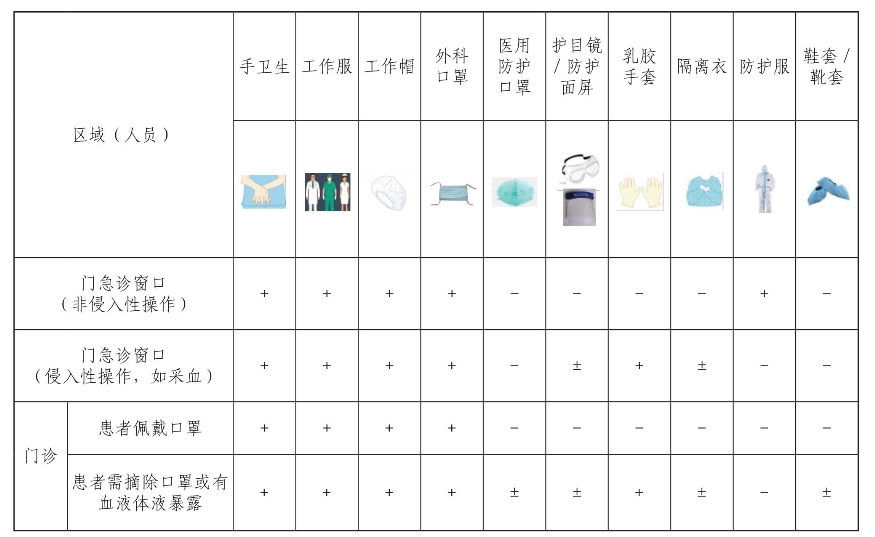 | 区域（人员） | | 手卫生 | 工作服 | 工作帽 | 外科口罩 | 医用防护口罩 | 护目镜/防护面屏 | 乳胶手套 | 隔离衣 | 防护服 | 鞋套/靴套 |
|---|---|---|---|---|---|---|---|---|---|---|---|
| 门急诊窗口（非侵入性操作） | | + | + | + | + | − | − | − | − | + | − |
| 门急诊窗口（侵入性操作，如采血） | | + | + | + | + | − | ± | + | ± | − | − |
| 门诊 | 患者佩戴口罩 | + | + | + | + | − | − | − | − | − | − |
| 门诊 | 患者需摘除口罩或有血液体液暴露 | + | + | + | + | ± | ± | + | ± | − | ± |